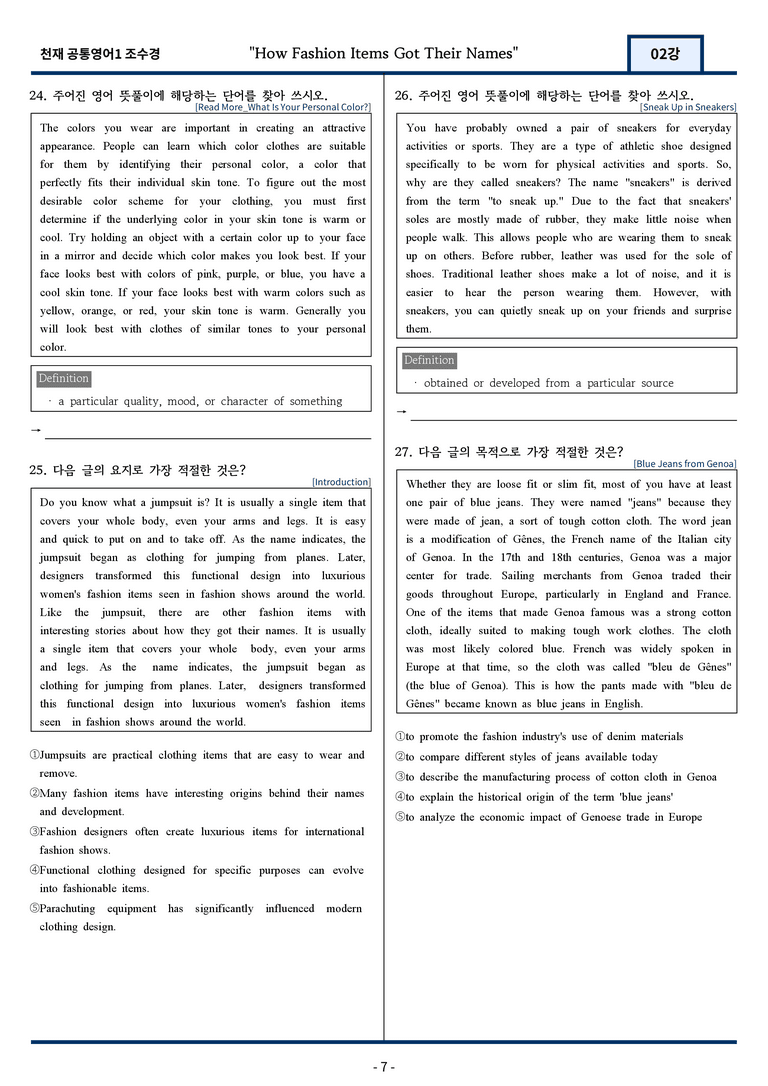 천재 공통영어1 조수경 "How Fashion Items Got Their Names" 02강

24. 주어진 영어 뜻풀이에 해당하는 단어를 찾아 쓰시오.
[Read More_What Is Your Personal Color?]

The colors you wear are important in creating an attractive appearance. People can learn which color clothes are suitable for them by identifying their personal color, a color that perfectly fits their individual skin tone. To figure out the most desirable color scheme for your clothing, you must first determine if the underlying color in your skin tone is warm or cool. Try holding an object with a certain color up to your face in a mirror and decide which color makes you look best. If your face looks best with colors of pink, purple, or blue, you have a cool skin tone. If your face looks best with warm colors such as yellow, orange, or red, your skin tone is warm. Generally you will look best with clothes of similar tones to your personal color.

Definition
· a particular quality, mood, or character of something

→ ____

25. 다음 글의 요지로 가장 적절한 것은?
[Introduction]

Do you know what a jumpsuit is? It is usually a single item that covers your whole body, even your arms and legs. It is easy and quick to put on and to take off. As the name indicates, the jumpsuit began as clothing for jumping from planes. Later, designers transformed this functional design into luxurious women's fashion items seen in fashion shows around the world. Like the jumpsuit, there are other fashion items with interesting stories about how they got their names. It is usually a single item that covers your whole body, even your arms and legs. As the name indicates, the jumpsuit began as clothing for jumping from planes. Later, designers transformed this functional design into luxurious women's fashion items seen in fashion shows around the world.

①Jumpsuits are practical clothing items that are easy to wear and remove.
②Many fashion items have interesting origins behind their names and development.
③Fashion designers often create luxurious items for international fashion shows.
④Functional clothing designed for specific purposes can evolve into fashionable items.
⑤Parachuting equipment has significantly influenced modern clothing design.

26. 주어진 영어 뜻풀이에 해당하는 단어를 찾아 쓰시오.
[Sneak Up in Sneakers]

You have probably owned a pair of sneakers for everyday activities or sports. They are a type of athletic shoe designed specifically to be worn for physical activities and sports. So, why are they called sneakers? The name "sneakers" is derived from the term "to sneak up." Due to the fact that sneakers' soles are mostly made of rubber, they make little noise when people walk. This allows people who are wearing them to sneak up on others. Before rubber, leather was used for the sole of shoes. Traditional leather shoes make a lot of noise, and it is easier to hear the person wearing them. However, with sneakers, you can quietly sneak up on your friends and surprise them.

Definition
· obtained or developed from a particular source

→ ____

27. 다음 글의 목적으로 가장 적절한 것은?
[Blue Jeans from Genoa]

Whether they are loose fit or slim fit, most of you have at least one pair of blue jeans. They were named "jeans" because they were made of jean, a sort of tough cotton cloth. The word jean is a modification of Gênes, the French name of the Italian city of Genoa. In the 17th and 18th centuries, Genoa was a major center for trade. Sailing merchants from Genoa traded their goods throughout Europe, particularly in England and France. One of the items that made Genoa famous was a strong cotton cloth, ideally suited to making tough work clothes. The cloth was most likely colored blue. French was widely spoken in Europe at that time, so the cloth was called "bleu de Gênes" (the blue of Genoa). This is how the pants made with "bleu de Gênes" became known as blue jeans in English.

①to promote the fashion industry's use of denim materials
②to compare different styles of jeans available today
③to describe the manufacturing process of cotton cloth in Genoa
④to explain the historical origin of the term 'blue jeans'
⑤to analyze the economic impact of Genoese trade in Europe

- 7 -